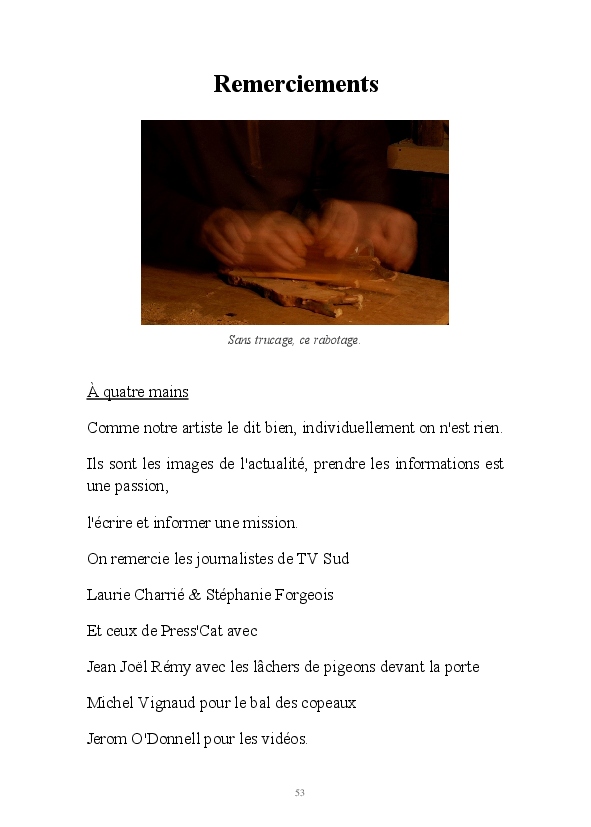 Remerciements

Sans trucage, ce rabotage.

À quatre mains

Comme notre artiste le dit bien, individuellement on n'est rien.

Ils sont les images de l'actualité, prendre les informations est une passion,

l'écrire et informer une mission.

On remercie les journalistes de TV Sud

Laurie Charrié & Stéphanie Forgeois

Et ceux de Press'Cat avec

Jean Joël Rémy avec les lâchers de pigeons devant la porte

Michel Vignaud pour le bal des copeaux

Jerom O'Donnell pour les vidéos.

53